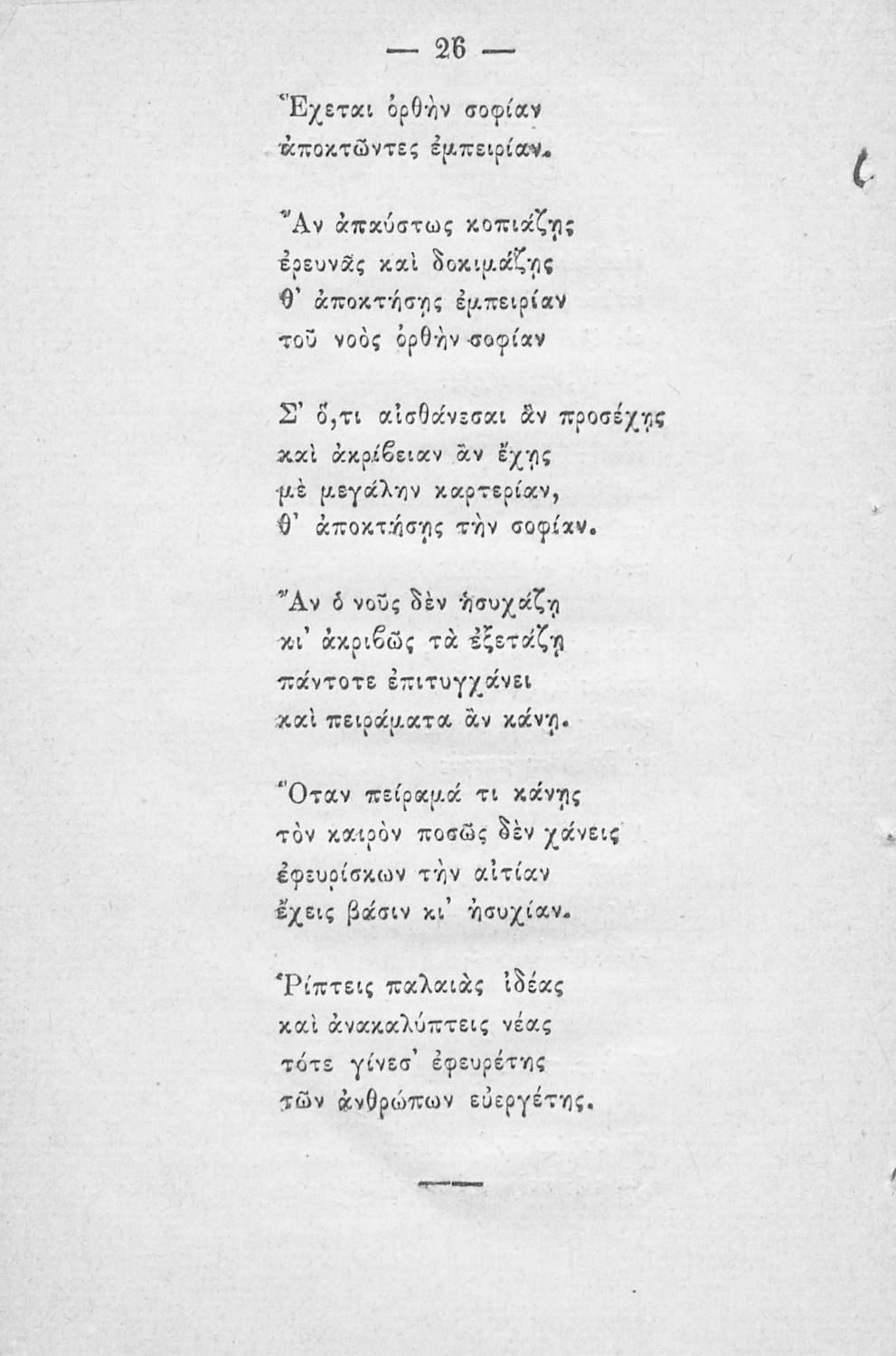 — 26 —

Ἔχεται ὀρθὴν σοφίαν
ἀποκτῶντες ἐμπειρίαν.

Ἂν ἀπαύστως κοπιάζῃς
ἐρευνᾷς καὶ δοκιμάζῃς
θ' ἀποκτήσῃς ἐμπειρίαν
τοῦ νοὸς ὀρθὴν σοφίαν

Σ' ὅ,τι αἰσθάνεσαι ἂν προσέχῃς
καὶ ἀκρίβειαν ἂν ἔχῃς
μὲ μεγάλην καρτερίαν,
θ' ἀποκτήσῃς τὴν σοφίαν.

Ἂν ὁ νοῦς δὲν ἡσυχάζῃ
κι' ἀκριβῶς τὰ ἐξετάζῃ
πάντοτε ἐπιτυγχάνει
καὶ πειράματα ἂν κάνῃ.

Ὅταν πείραμά τι κάνῃς
τὸν καιρὸν ποσῶς δὲν χάνεις
ἐφευρίσκων τὴν αἰτίαν
ἔχεις βάσιν κι' ἡσυχίαν.

Ῥίπτεις παλαιὰς ἰδέας
καὶ ἀνακαλύπτεις νέας
τότε γίνεσ' ἐφευρέτης
τῶν ἀνθρώπων εὐεργέτης.